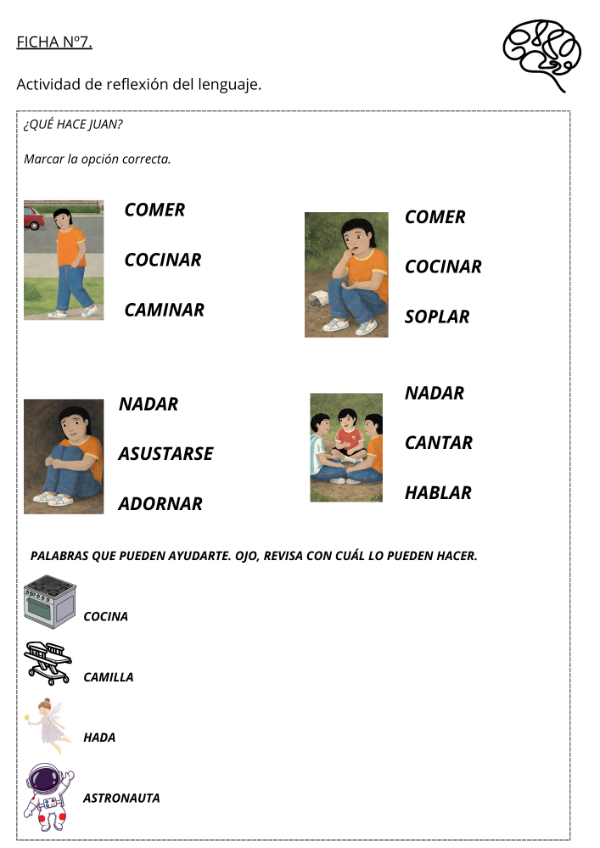 FICHA Nº7.

Actividad de reflexión del lenguaje.

¿QUÉ HACE JUAN?

Marcar la opción correcta.

COMER
COCINAR
CAMINAR

COMER
COCINAR
SOPLAR

NADAR
ASUSTARSE
ADORNAR

NADAR
CANTAR
HABLAR

PALABRAS QUE PUEDEN AYUDARTE. OJO, REVISA CON CUÁL LO PUEDEN HACER.

COCINA

CAMILLA

HADA

ASTRONAUTA